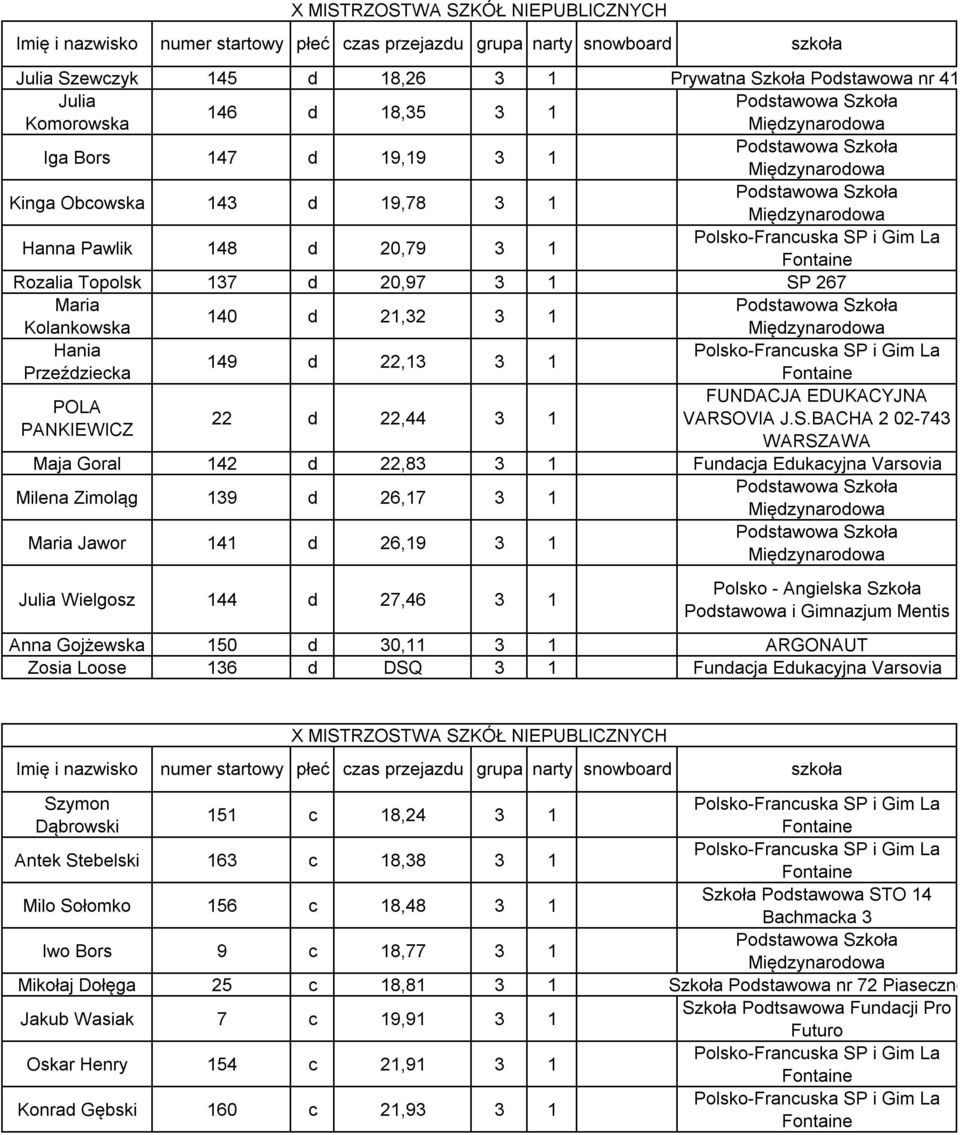 X MISTRZOSTWA SZKÓŁ NIEPUBLICZNYCH

| Imię i nazwisko | numer startowy | płeć | czas przejazdu | grupa | narty | snowboard | szkoła |
|---|---|---|---|---|---|---|---|
| Julia Szewczyk | 145 | d | 18,26 | 3 | 1 | | Prywatna Szkoła Podstawowa nr 41 |
| Julia Komorowska | 146 | d | 18,35 | 3 | 1 | | Podstawowa Szkoła Międzynarodowa |
| Iga Bors | 147 | d | 19,19 | 3 | 1 | | Podstawowa Szkoła Międzynarodowa |
| Kinga Obcowska | 143 | d | 19,78 | 3 | 1 | | Podstawowa Szkoła Międzynarodowa |
| Hanna Pawlik | 148 | d | 20,79 | 3 | 1 | | Polsko-Francuska SP i Gim La Fontaine |
| Rozalia Topolsk | 137 | d | 20,97 | 3 | 1 | | SP 267 |
| Maria Kolankowska | 140 | d | 21,32 | 3 | 1 | | Podstawowa Szkoła Międzynarodowa |
| Hania Przeździecka | 149 | d | 22,13 | 3 | 1 | | Polsko-Francuska SP i Gim La Fontaine |
| POLA PANKIEWICZ | 22 | d | 22,44 | 3 | 1 | | FUNDACJA EDUKACYJNA VARSOVIA J.S.BACHA 2 02-743 WARSZAWA |
| Maja Goral | 142 | d | 22,83 | 3 | 1 | | Fundacja Edukacyjna Varsovia |
| Milena Zimoląg | 139 | d | 26,17 | 3 | 1 | | Podstawowa Szkoła Międzynarodowa |
| Maria Jawor | 141 | d | 26,19 | 3 | 1 | | Podstawowa Szkoła Międzynarodowa |
| Julia Wielgosz | 144 | d | 27,46 | 3 | 1 | | Polsko - Angielska Szkoła Podstawowa i Gimnazjum Mentis |
| Anna Gojżewska | 150 | d | 30,11 | 3 | 1 | | ARGONAUT |
| Zosia Loose | 136 | d | DSQ | 3 | 1 | | Fundacja Edukacyjna Varsovia |

X MISTRZOSTWA SZKÓŁ NIEPUBLICZNYCH

| Imię i nazwisko | numer startowy | płeć | czas przejazdu | grupa | narty | snowboard | szkoła |
|---|---|---|---|---|---|---|---|
| Szymon Dąbrowski | 151 | c | 18,24 | 3 | 1 | | Polsko-Francuska SP i Gim La Fontaine |
| Antek Stebelski | 163 | c | 18,38 | 3 | 1 | | Polsko-Francuska SP i Gim La Fontaine |
| Milo Sołomko | 156 | c | 18,48 | 3 | 1 | | Szkoła Podstawowa STO 14 Bachmacka 3 |
| Iwo Bors | 9 | c | 18,77 | 3 | 1 | | Podstawowa Szkoła Międzynarodowa |
| Mikołaj Dołęga | 25 | c | 18,81 | 3 | 1 | | Szkoła Podstawowa nr 72 Piaseczn |
| Jakub Wasiak | 7 | c | 19,91 | 3 | 1 | | Szkoła Podtsawowa Fundacji Pro Futuro |
| Oskar Henry | 154 | c | 21,91 | 3 | 1 | | Polsko-Francuska SP i Gim La Fontaine |
| Konrad Gębski | 160 | c | 21,93 | 3 | 1 | | Polsko-Francuska SP i Gim La Fontaine |